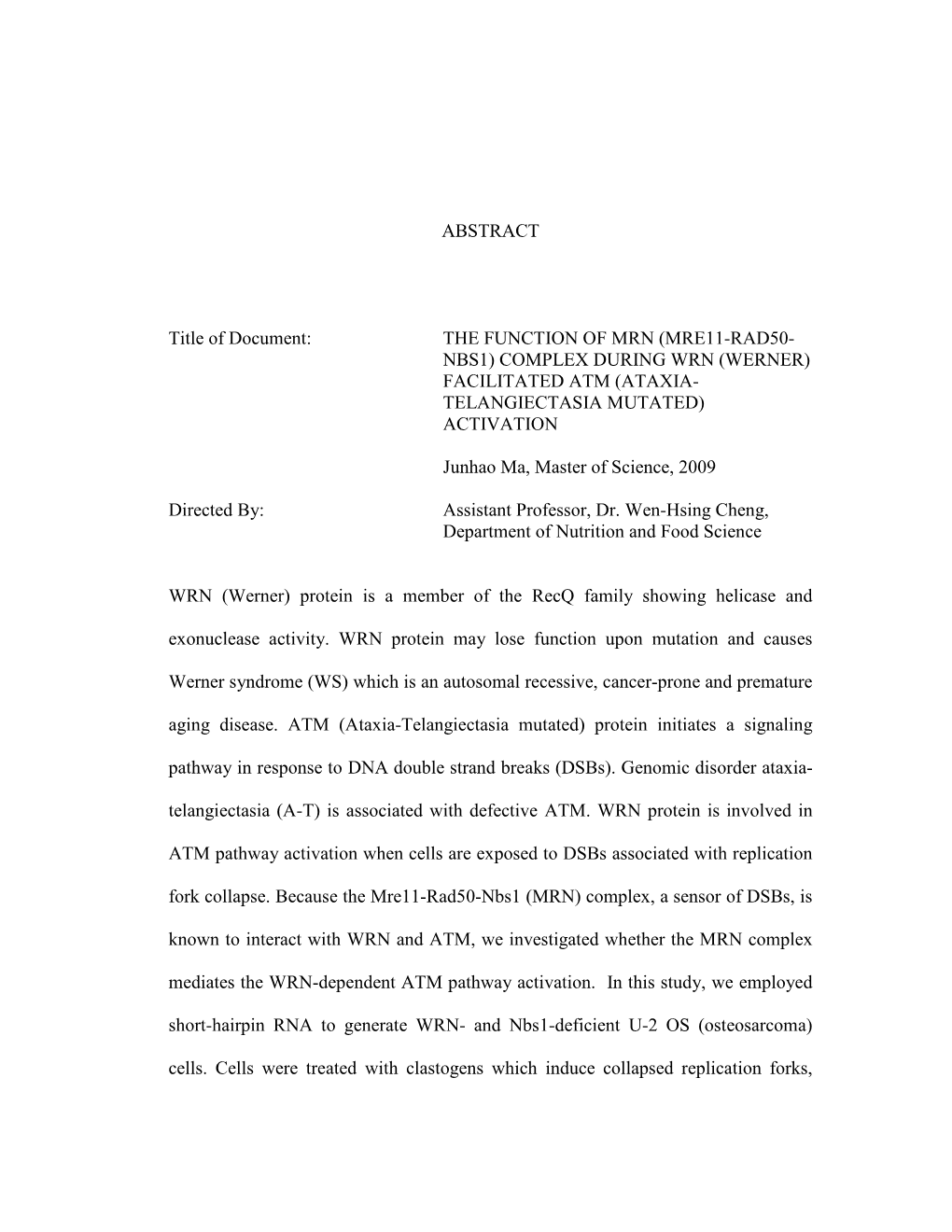 ABSTRACT

Title of Document: THE FUNCTION OF MRN (MRE11-RAD50-NBS1) COMPLEX DURING WRN (WERNER) FACILITATED ATM (ATAXIA-TELANGIECTASIA MUTATED) ACTIVATION

Junhao Ma, Master of Science, 2009

Directed By: Assistant Professor, Dr. Wen-Hsing Cheng, Department of Nutrition and Food Science

WRN (Werner) protein is a member of the RecQ family showing helicase and exonuclease activity. WRN protein may lose function upon mutation and causes Werner syndrome (WS) which is an autosomal recessive, cancer-prone and premature aging disease. ATM (Ataxia-Telangiectasia mutated) protein initiates a signaling pathway in response to DNA double strand breaks (DSBs). Genomic disorder ataxia-telangiectasia (A-T) is associated with defective ATM. WRN protein is involved in ATM pathway activation when cells are exposed to DSBs associated with replication fork collapse. Because the Mre11-Rad50-Nbs1 (MRN) complex, a sensor of DSBs, is known to interact with WRN and ATM, we investigated whether the MRN complex mediates the WRN-dependent ATM pathway activation. In this study, we employed short-hairpin RNA to generate WRN- and Nbs1-deficient U-2 OS (osteosarcoma) cells. Cells were treated with clastogens which induce collapsed replication forks,